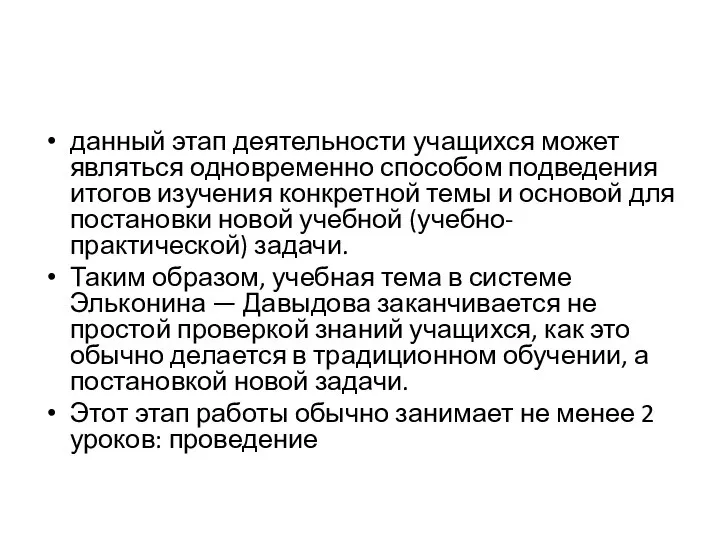 • данный этап деятельности учащихся может являться одновременно способом подведения итогов изучения конкретной темы и основой для постановки новой учебной (учебно-практической) задачи.

• Таким образом, учебная тема в системе Эльконина — Давыдова заканчивается не простой проверкой знаний учащихся, как это обычно делается в традиционном обучении, а постановкой новой задачи.

• Этот этап работы обычно занимает не менее 2 уроков: проведение